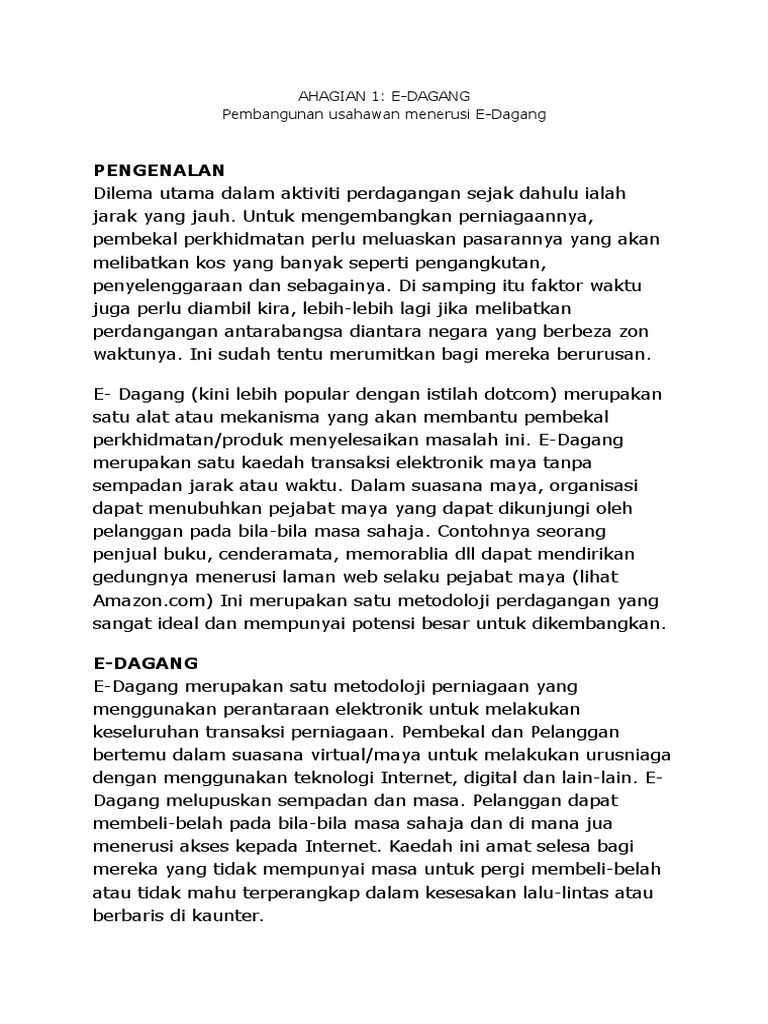 AHAGIAN 1: E-DAGANG
Pembangunan usahawan menerusi E-Dagang

PENGENALAN
Dilema utama dalam aktiviti perdagangan sejak dahulu ialah jarak yang jauh. Untuk mengembangkan perniagaannya, pembekal perkhidmatan perlu meluaskan pasarannya yang akan melibatkan kos yang banyak seperti pengangkutan, penyelenggaraan dan sebagainya. Di samping itu faktor waktu juga perlu diambil kira, lebih-lebih lagi jika melibatkan perdangangan antarabangsa diantara negara yang berbeza zon waktunya. Ini sudah tentu merumitkan bagi mereka berurusan.

E- Dagang (kini lebih popular dengan istilah dotcom) merupakan satu alat atau mekanisma yang akan membantu pembekal perkhidmatan/produk menyelesaikan masalah ini. E-Dagang merupakan satu kaedah transaksi elektronik maya tanpa sempadan jarak atau waktu. Dalam suasana maya, organisasi dapat menubuhkan pejabat maya yang dapat dikunjungi oleh pelanggan pada bila-bila masa sahaja. Contohnya seorang penjual buku, cenderamata, memorablia dll dapat mendirikan gedungnya menerusi laman web selaku pejabat maya (lihat Amazon.com) Ini merupakan satu metodoloji perdagangan yang sangat ideal dan mempunyai potensi besar untuk dikembangkan.

E-DAGANG
E-Dagang merupakan satu metodoloji perniagaan yang menggunakan perantaraan elektronik untuk melakukan keseluruhan transaksi perniagaan. Pembekal dan Pelanggan bertemu dalam suasana virtual/maya untuk melakukan urusniaga dengan menggunakan teknologi Internet, digital dan lain-lain. E-Dagang melupuskan sempadan dan masa. Pelanggan dapat membeli-belah pada bila-bila masa sahaja dan di mana jua menerusi akses kepada Internet. Kaedah ini amat selesa bagi mereka yang tidak mempunyai masa untuk pergi membeli-belah atau tidak mahu terperangkap dalam kesesakan lalu-lintas atau berbaris di kaunter.